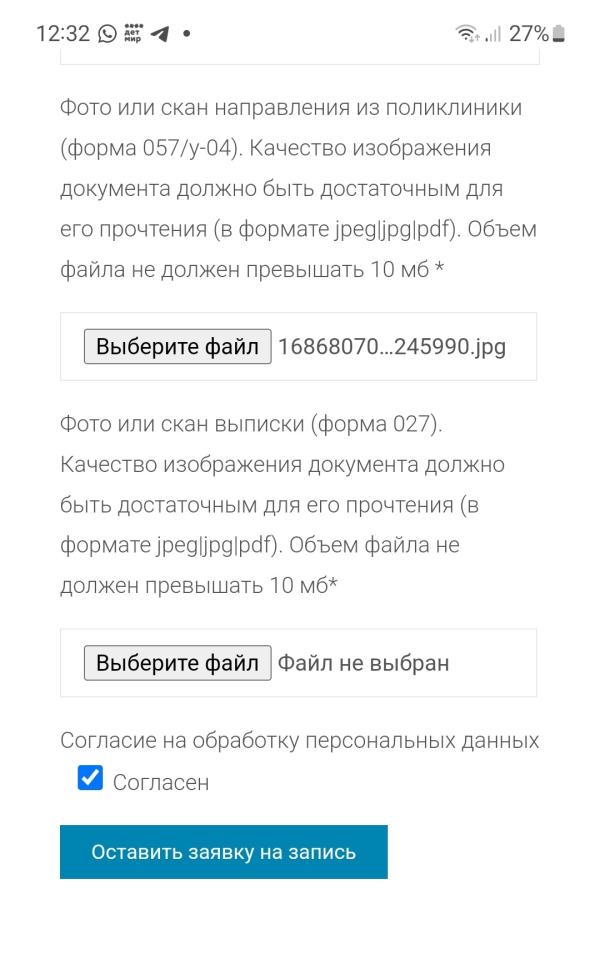 12:32 ДЕТ МИР • 27%

Фото или скан направления из поликлиники (форма 057/у-04). Качество изображения документа должно быть достаточным для его прочтения (в формате jpeg|jpg|pdf). Объем файла не должен превышать 10 мб *

Выберите файл 16868070...245990.jpg

Фото или скан выписки (форма 027). Качество изображения документа должно быть достаточным для его прочтения (в формате jpeg|jpg|pdf). Объем файла не должен превышать 10 мб*

Выберите файл Файл не выбран

Согласие на обработку персональных данных
Согласен

Оставить заявку на запись